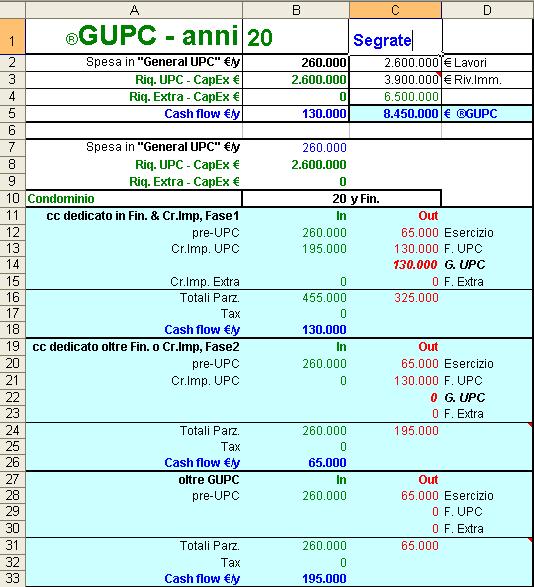 | | A | B | C | D |
|---|---|---|---|---|
| 1 | ®GUPC - anni | 20 | Segrate | |
| 2 | Spesa in "General UPC" €/y | 260.000 | 2.600.000 | € Lavori |
| 3 | Riq. UPC - CapEx € | 2.600.000 | 3.900.000 | € Riv.Imm. |
| 4 | Riq. Extra - CapEx € | 0 | 6.500.000 | |
| 5 | Cash flow €/y | 130.000 | 8.450.000 | € ®GUPC |
| 6 | | | | |
| 7 | Spesa in "General UPC" €/y | 260.000 | | |
| 8 | Riq. UPC - CapEx € | 2.600.000 | | |
| 9 | Riq. Extra - CapEx € | 0 | | |
| 10 | Condominio | 20 y Fin. | | |
| 11 | cc dedicato in Fin. & Cr.Imp, Fase1 | In | Out | |
| 12 | pre-UPC | 260.000 | 65.000 | Esercizio |
| 13 | Cr.Imp. UPC | 195.000 | 130.000 | F. UPC |
| 14 | | | 130.000 | G. UPC |
| 15 | Cr.Imp. Extra | 0 | 0 | F. Extra |
| 16 | Totali Parz. | 455.000 | 325.000 | |
| 17 | Tax | 0 | | |
| 18 | Cash flow €/y | 130.000 | | |
| 19 | cc dedicato oltre Fin. o Cr.Imp, Fase2 | In | Out | |
| 20 | pre-UPC | 260.000 | 65.000 | Esercizio |
| 21 | Cr.Imp. UPC | 0 | 130.000 | F. UPC |
| 22 | | | 0 | G. UPC |
| 23 | | | 0 | F. Extra |
| 24 | Totali Parz. | 260.000 | 195.000 | |
| 25 | Tax | 0 | | |
| 26 | Cash flow €/y | 65.000 | | |
| 27 | oltre GUPC | In | Out | |
| 28 | pre-UPC | 260.000 | 65.000 | Esercizio |
| 29 | | | 0 | F. UPC |
| 30 | | | 0 | F. Extra |
| 31 | Totali Parz. | 260.000 | 65.000 | |
| 32 | Tax | 0 | | |
| 33 | Cash flow €/y | 195.000 | | |